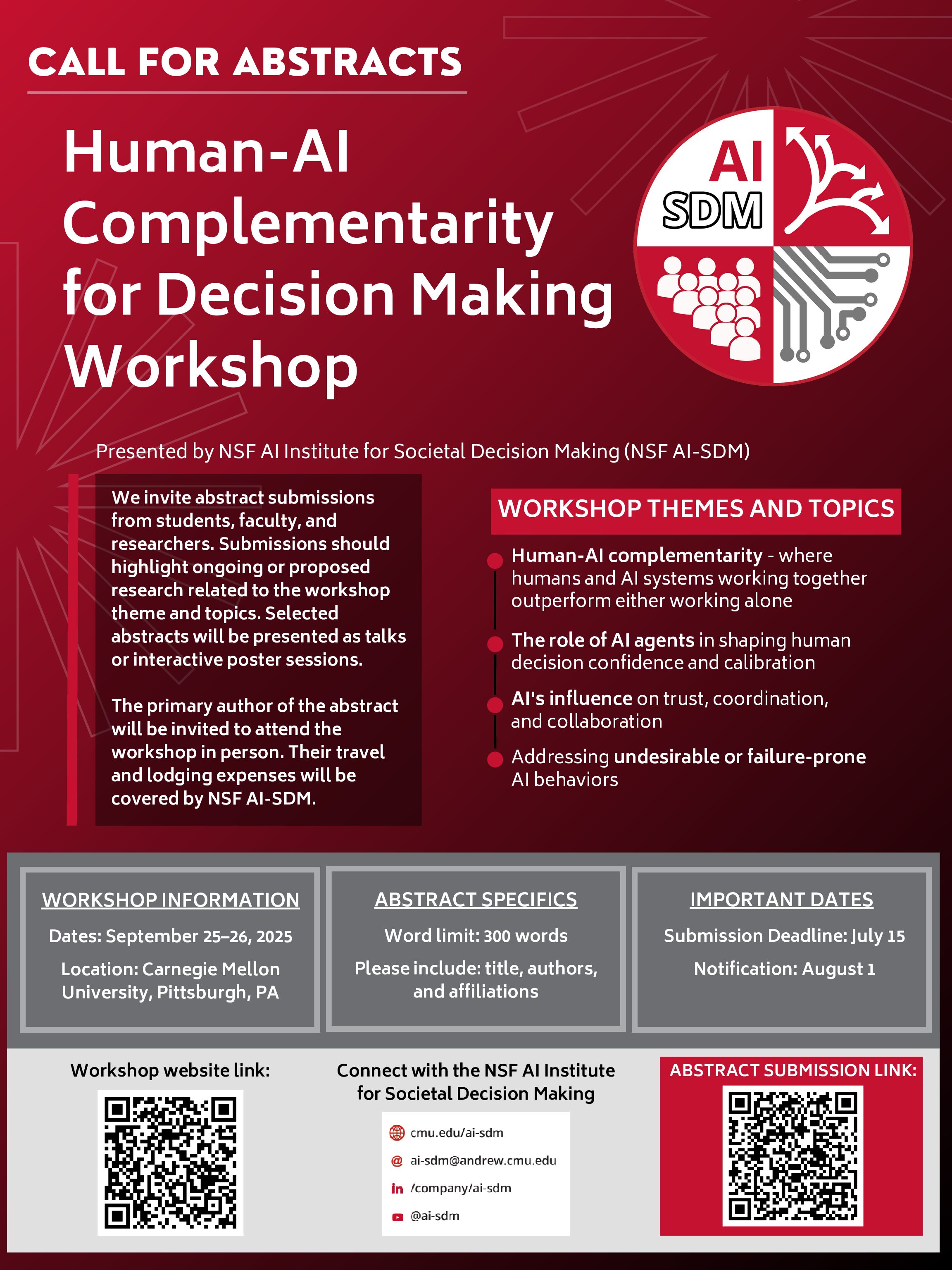 CALL FOR ABSTRACTS

Human-AI Complementarity for Decision Making Workshop

AI SDM

Presented by NSF AI Institute for Societal Decision Making (NSF AI-SDM)

We invite abstract submissions from students, faculty, and researchers. Submissions should highlight ongoing or proposed research related to the workshop theme and topics. Selected abstracts will be presented as talks or interactive poster sessions.

The primary author of the abstract will be invited to attend the workshop in person. Their travel and lodging expenses will be covered by NSF AI-SDM.

WORKSHOP THEMES AND TOPICS

Human-AI complementarity - where humans and AI systems working together outperform either working alone

The role of AI agents in shaping human decision confidence and calibration

AI's influence on trust, coordination, and collaboration

Addressing undesirable or failure-prone AI behaviors

WORKSHOP INFORMATION

Dates: September 25–26, 2025

Location: Carnegie Mellon University, Pittsburgh, PA

ABSTRACT SPECIFICS

Word limit: 300 words

Please include: title, authors, and affiliations

IMPORTANT DATES

Submission Deadline: July 15

Notification: August 1

Workshop website link:

Connect with the NSF AI Institute for Societal Decision Making

cmu.edu/ai-sdm
ai-sdm@andrew.cmu.edu
/company/ai-sdm
@ai-sdm

ABSTRACT SUBMISSION LINK: